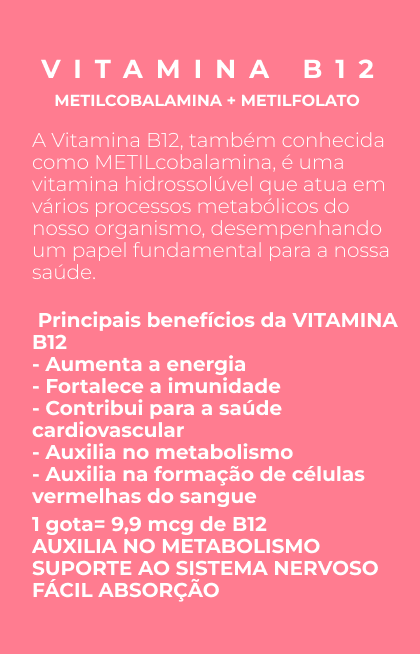 VITAMINA B12

METILCOBALAMINA + METILFOLATO

A Vitamina B12, também conhecida como METILcobalamina, é uma vitamina hidrossolúvel que atua em vários processos metabólicos do nosso organismo, desempenhando um papel fundamental para a nossa saúde.

Principais benefícios da VITAMINA B12
- Aumenta a energia
- Fortalece a imunidade
- Contribui para a saúde cardiovascular
- Auxilia no metabolismo
- Auxilia na formação de células vermelhas do sangue

1 gota= 9,9 mcg de B12
AUXILIA NO METABOLISMO
SUPORTE AO SISTEMA NERVOSO
FÁCIL ABSORÇÃO